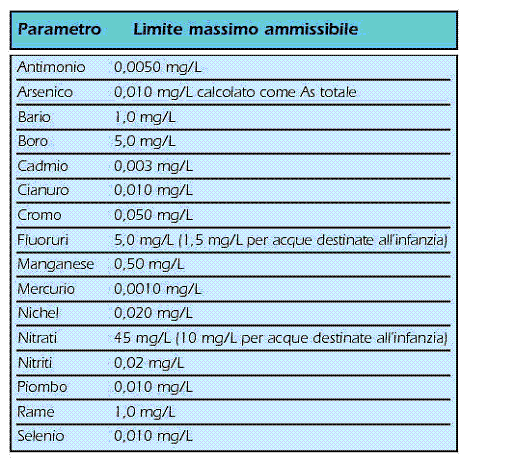 | Parametro | Limite massimo ammissibile |
|---|---|
| Antimonio | 0,0050 mg/L |
| Arsenico | 0,010 mg/L calcolato come As totale |
| Bario | 1,0 mg/L |
| Boro | 5,0 mg/L |
| Cadmio | 0,003 mg/L |
| Cianuro | 0,010 mg/L |
| Cromo | 0,050 mg/L |
| Fluoruri | 5,0 mg/L (1,5 mg/L per acque destinate all'infanzia) |
| Manganese | 0,50 mg/L |
| Mercurio | 0,0010 mg/L |
| Nichel | 0,020 mg/L |
| Nitrati | 45 mg/L (10 mg/L per acque destinate all'infanzia) |
| Nitriti | 0,02 mg/L |
| Piombo | 0,010 mg/L |
| Rame | 1,0 mg/L |
| Selenio | 0,010 mg/L |